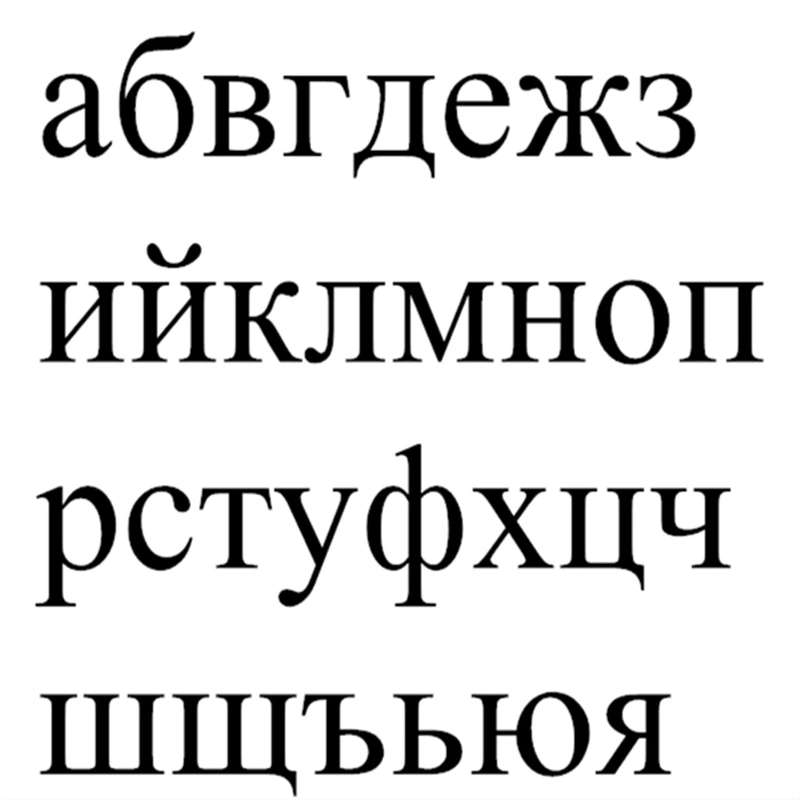 абвгдежз
ийклмноп
рстуфхцч
шщъьюя